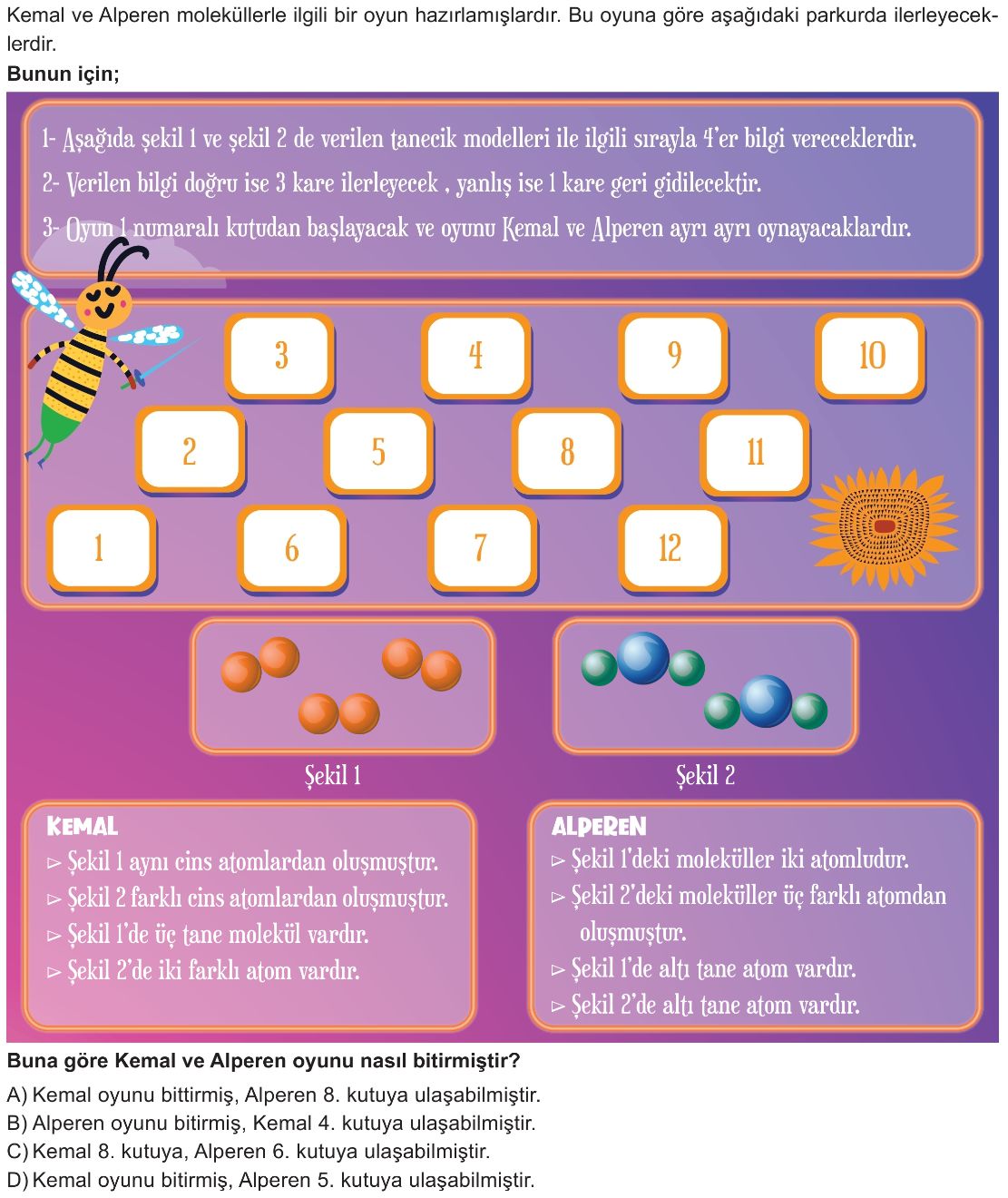 Kemal ve Alperen moleküllerle ilgili bir oyun hazırlamışlardır. Bu oyuna göre aşağıdaki parkurda ilerleyeceklerdir.
Bunun için;

1- Aşağıda şekil 1 ve şekil 2 de verilen tanecik modelleri ile ilgili sırayla 4'er bilgi vereceklerdir.
2- Verilen bilgi doğru ise 3 kare ilerleyecek , yanlış ise 1 kare geri gidilecektir.
3- Oyun 1 numaralı kutudan başlayacak ve oyunu Kemal ve Alperen ayrı ayrı oynayacaklardır.

3
4
9
10
2
5
8
11
1
6
7
12

Şekil 1
Şekil 2

KEMAL
▻ Şekil 1 aynı cins atomlardan oluşmuştur.
▻ Şekil 2 farklı cins atomlardan oluşmuştur.
▻ Şekil 1'de üç tane molekül vardır.
▻ Şekil 2'de iki farklı atom vardır.

ALPEREN
▻ Şekil 1'deki moleküller iki atomludur.
▻ Şekil 2'deki moleküller üç farklı atomdan oluşmuştur.
▻ Şekil 1'de altı tane atom vardır.
▻ Şekil 2'de altı tane atom vardır.

Buna göre Kemal ve Alperen oyunu nasıl bitirmiştir?
A) Kemal oyunu bittirmiş, Alperen 8. kutuya ulaşabilmiştir.
B) Alperen oyunu bitirmiş, Kemal 4. kutuya ulaşabilmiştir.
C) Kemal 8. kutuya, Alperen 6. kutuya ulaşabilmiştir.
D) Kemal oyunu bitirmiş, Alperen 5. kutuya ulaşabilmiştir.